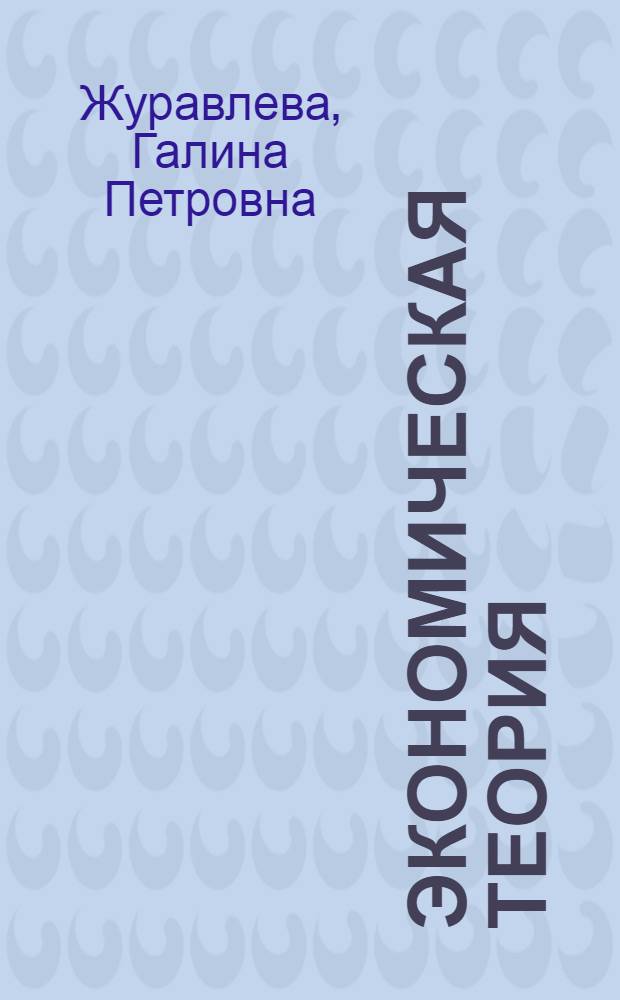 Журавлева, Галина Петровна

ЭКОНОМИЧЕСКАЯ ТЕОРИЯ